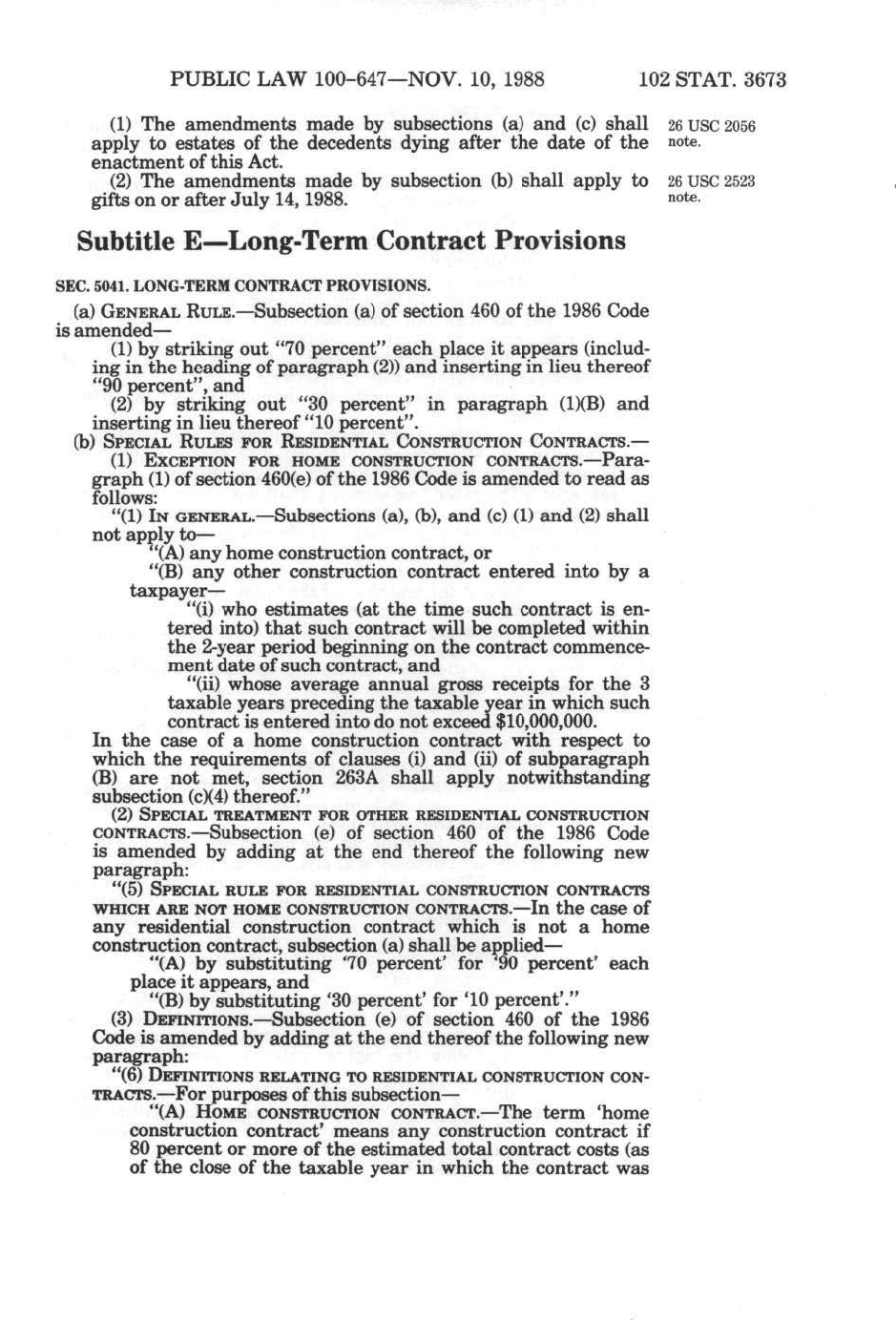 PUBLIC LAW 100-647—NOV. 10, 1988 102 STAT. 3673

(1) The amendments made by subsections (a) and (c) shall apply to estates of the decedents dying after the date of the enactment of this Act.

26 USC 2056 note.

(2) The amendments made by subsection (b) shall apply to gifts on or after July 14, 1988.

26 USC 2523 note.

Subtitle E—Long-Term Contract Provisions

SEC. 5041. LONG-TERM CONTRACT PROVISIONS.

(a) GENERAL RULE.—Subsection (a) of section 460 of the 1986 Code is amended—

(1) by striking out "70 percent" each place it appears (including in the heading of paragraph (2)) and inserting in lieu thereof "90 percent", and

(2) by striking out "30 percent" in paragraph (1)(B) and inserting in lieu thereof "10 percent".

(b) SPECIAL RULES FOR RESIDENTIAL CONSTRUCTION CONTRACTS.—

(1) EXCEPTION FOR HOME CONSTRUCTION CONTRACTS.—Paragraph (1) of section 460(e) of the 1986 Code is amended to read as follows:

"(1) IN GENERAL.—Subsections (a), (b), and (c) (1) and (2) shall not apply to—

"(A) any home construction contract, or

"(B) any other construction contract entered into by a taxpayer—

"(i) who estimates (at the time such contract is entered into) that such contract will be completed within the 2-year period beginning on the contract commencement date of such contract, and

"(ii) whose average annual gross receipts for the 3 taxable years preceding the taxable year in which such contract is entered into do not exceed $10,000,000.

In the case of a home construction contract with respect to which the requirements of clauses (i) and (ii) of subparagraph (B) are not met, section 263A shall apply notwithstanding subsection (c)(4) thereof."

(2) SPECIAL TREATMENT FOR OTHER RESIDENTIAL CONSTRUCTION CONTRACTS.—Subsection (e) of section 460 of the 1986 Code is amended by adding at the end thereof the following new paragraph:

"(5) SPECIAL RULE FOR RESIDENTIAL CONSTRUCTION CONTRACTS WHICH ARE NOT HOME CONSTRUCTION CONTRACTS.—In the case of any residential construction contract which is not a home construction contract, subsection (a) shall be applied—

"(A) by substituting '70 percent' for '90 percent' each place it appears, and

"(B) by substituting '30 percent' for '10 percent'."

(3) DEFINITIONS.—Subsection (e) of section 460 of the 1986 Code is amended by adding at the end thereof the following new paragraph:

"(6) DEFINITIONS RELATING TO RESIDENTIAL CONSTRUCTION CONTRACTS.—For purposes of this subsection—

"(A) HOME CONSTRUCTION CONTRACT.—The term 'home construction contract' means any construction contract if 80 percent or more of the estimated total contract costs (as of the close of the taxable year in which the contract was